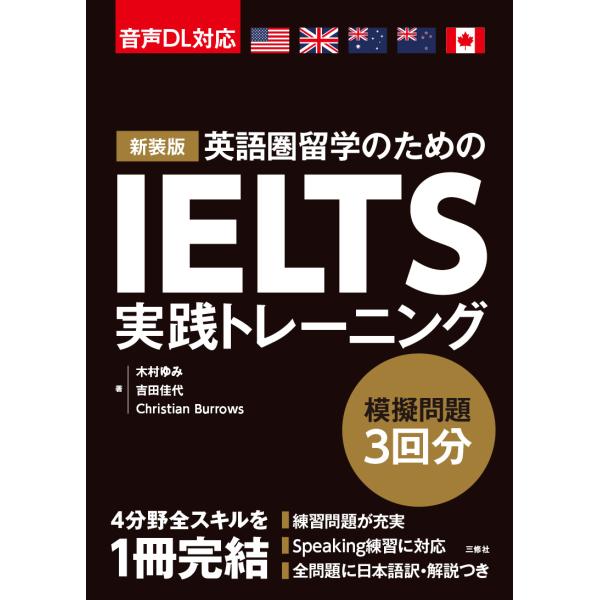 音声DL対応

新装版 英語圏留学のための

IELTS

実践トレーニング

著
木村ゆみ
吉田佳代
Christian Burrows

模擬問題
3回分

4分野全スキルを
1冊完結

練習問題が充実
Speaking練習に対応
全問題に日本語訳・解説つき

三修社